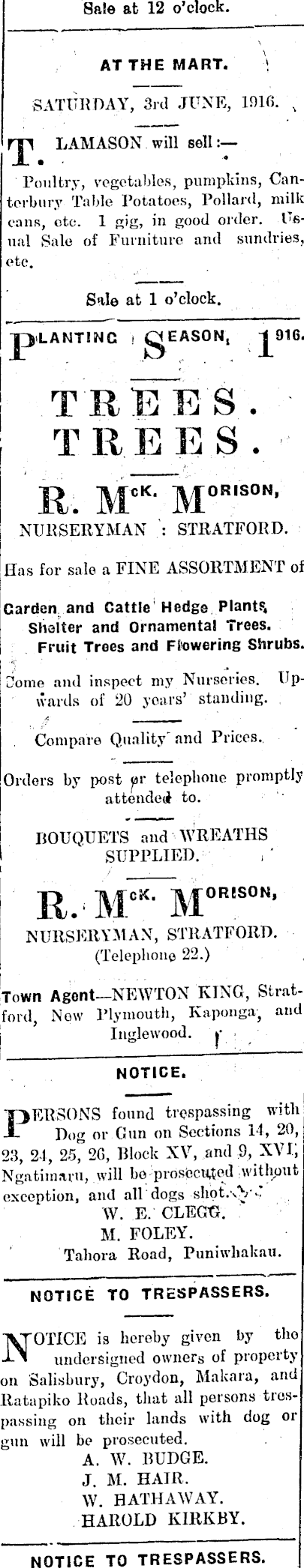 Sale at 12 o'clock.

AT THE MART.

SATURDAY, 3rd JUNE, 1916.

T. LAMASON will sell:—

Poultry, vegetables, pumpkins, Canterbury Table Potatoes, Pollard, milk cans, etc. 1 gig, in good order. Usual Sale of Furniture and sundries, etc.

Sale at 1 o'clock.

PLANTING SEASON, 1916.

TREES.
TREES.

R. McK. MORISON,
NURSERYMAN : STRATFORD.

Has for sale a FINE ASSORTMENT of

Garden and Cattle Hedge Plants,
Shelter and Ornamental Trees.
Fruit Trees and Flowering Shrubs.

Come and inspect my Nurseries. Upwards of 20 years' standing.

Compare Quality and Prices.

Orders by post or telephone promptly attended to.

BOUQUETS and WREATHS SUPPLIED.

R. McK. MORISON,
NURSERYMAN, STRATFORD.
(Telephone 22.)

Town Agent—NEWTON KING, Stratford, New Plymouth, Kaponga, and Inglewood.

NOTICE.

PERSONS found trespassing with Dog or Gun on Sections 14, 20, 23, 24, 25, 26, Block XV, and 9, XVI, Ngatimaru, will be prosecuted without exception, and all dogs shot.
W. E. CLEGG.
M. FOLEY.
Tahora Road, Puniwhakau.

NOTICE TO TRESPASSERS.

NOTICE is hereby given by the undersigned owners of property on Salisbury, Croydon, Makara, and Ratapiko Roads, that all persons trespassing on their lands with dog or gun will be prosecuted.
A. W. BUDGE.
J. M. HAIR.
W. HATHAWAY.
HAROLD KIRKBY.

NOTICE TO TRESPASSERS.